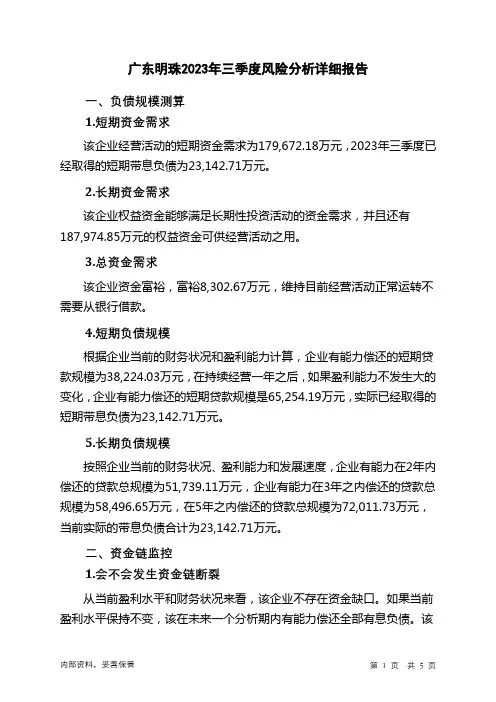 广东明珠2023年三季度风险分析详细报告

一、负债规模测算

1.短期资金需求

该企业经营活动的短期资金需求为179,672.18万元，2023年三季度已经取得的短期带息负债为23,142.71万元。

2.长期资金需求

该企业权益资金能够满足长期性投资活动的资金需求，并且还有187,974.85万元的权益资金可供经营活动之用。

3.总资金需求

该企业资金富裕，富裕8,302.67万元，维持目前经营活动正常运转不需要从银行借款。

4.短期负债规模

根据企业当前的财务状况和盈利能力计算，企业有能力偿还的短期贷款规模为38,224.03万元，在持续经营一年之后，如果盈利能力不发生大的变化，企业有能力偿还的短期贷款规模是65,254.19万元，实际已经取得的短期带息负债为23,142.71万元。

5.长期负债规模

按照企业当前的财务状况、盈利能力和发展速度，企业有能力在2年内偿还的贷款总规模为51,739.11万元，企业有能力在3年之内偿还的贷款总规模为58,496.65万元，在5年之内偿还的贷款总规模为72,011.73万元，当前实际的带息负债合计为23,142.71万元。

二、资金链监控

1.会不会发生资金链断裂

从当前盈利水平和财务状况来看，该企业不存在资金缺口。如果当前盈利水平保持不变，该在未来一个分析期内有能力偿还全部有息负债。该

内部资料，妥善保管

第 1 页 共 5 页